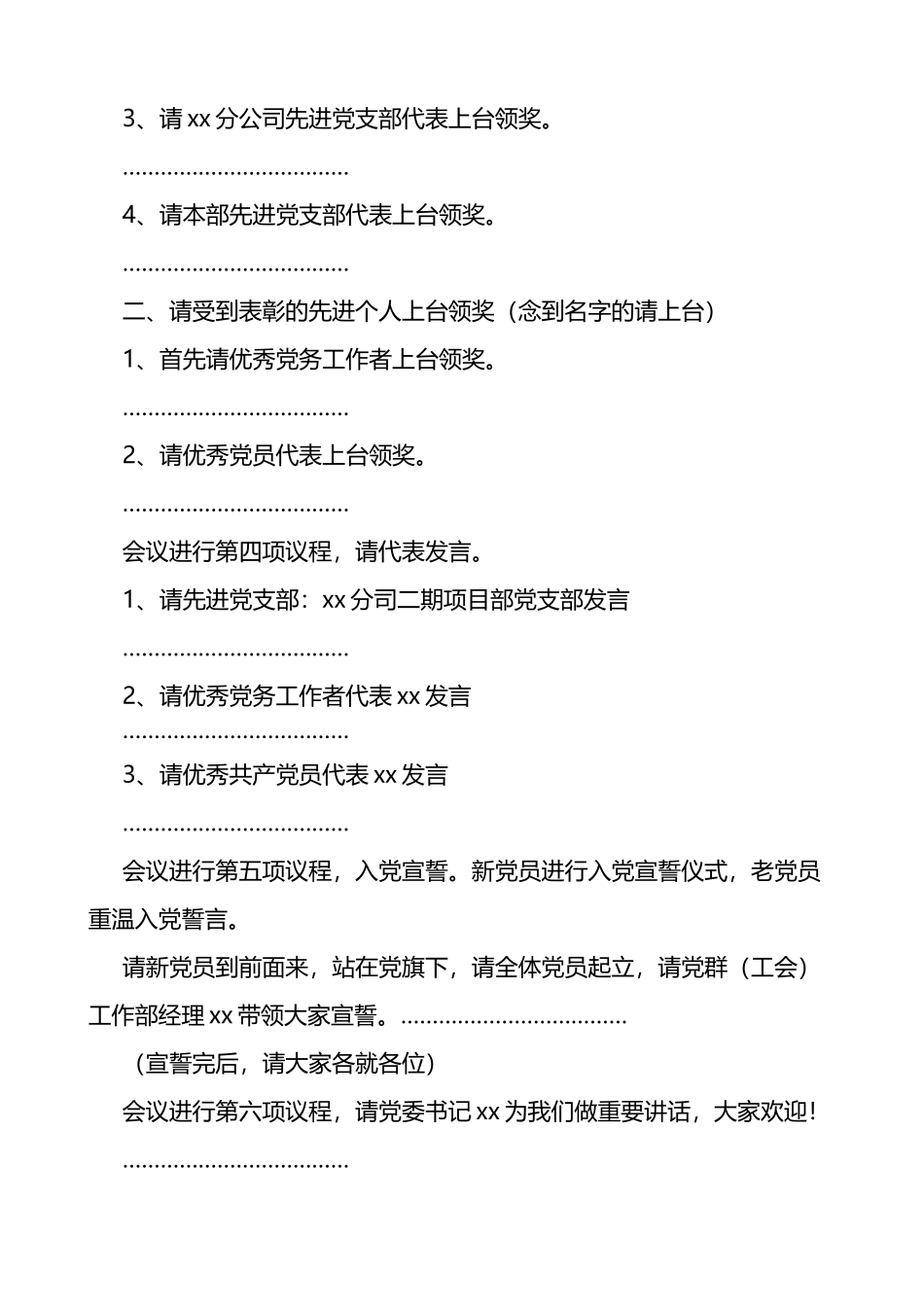 3、请 xx 分公司先进党支部代表上台领奖。

………………………………

4、请本部先进党支部代表上台领奖。

………………………………

二、请受到表彰的先进个人上台领奖（念到名字的请上台）

1、首先请优秀党务工作者上台领奖。

………………………………

2、请优秀党员代表上台领奖。

………………………………

会议进行第四项议程，请代表发言。

1、请先进党支部：xx 分司二期项目部党支部发言

………………………………

2、请优秀党务工作者代表 xx 发言

………………………………

3、请优秀共产党员代表 xx 发言

………………………………

会议进行第五项议程，入党宣誓。新党员进行入党宣誓仪式，老党员重温入党誓言。

请新党员到前面来，站在党旗下，请全体党员起立，请党群（工会）工作部经理 xx 带领大家宣誓。………………………………

（宣誓完后，请大家各就各位）

会议进行第六项议程，请党委书记 xx 为我们做重要讲话，大家欢迎！

………………………………